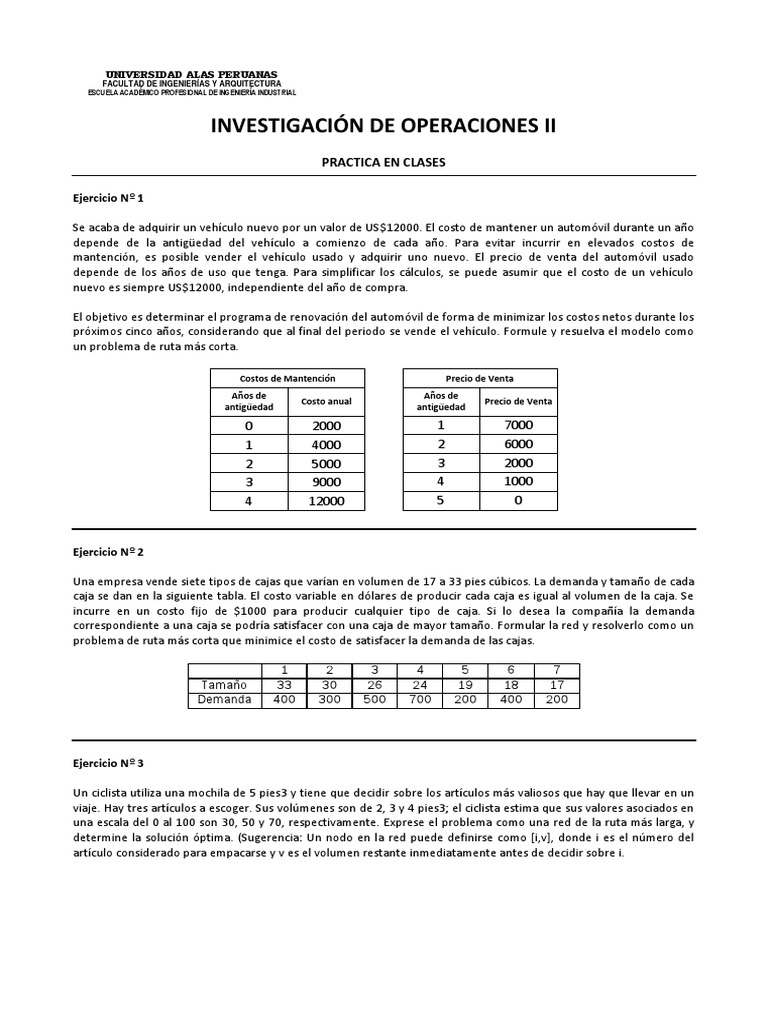 UNIVERSIDAD ALAS PERUANAS
FACULTAD DE INGENIERÍAS Y ARQUITECTURA
ESCUELA ACADÉMICO PROFESIONAL DE INGENIERÍA INDUSTRIAL

INVESTIGACIÓN DE OPERACIONES II

PRACTICA EN CLASES

Ejercicio Nº 1

Se acaba de adquirir un vehículo nuevo por un valor de US$12000. El costo de mantener un automóvil durante un año depende de la antigüedad del vehículo a comienzo de cada año. Para evitar incurrir en elevados costos de mantención, es posible vender el vehículo usado y adquirir uno nuevo. El precio de venta del automóvil usado depende de los años de uso que tenga. Para simplificar los cálculos, se puede asumir que el costo de un vehículo nuevo es siempre US$12000, independiente del año de compra.

El objetivo es determinar el programa de renovación del automóvil de forma de minimizar los costos netos durante los próximos cinco años, considerando que al final del periodo se vende el vehículo. Formule y resuelva el modelo como un problema de ruta más corta.

| Costos de Mantención | |
|---|---|
| Años de antigüedad | Costo anual |
| 0 | 2000 |
| 1 | 4000 |
| 2 | 5000 |
| 3 | 9000 |
| 4 | 12000 |

| Precio de Venta | |
|---|---|
| Años de antigüedad | Precio de Venta |
| 1 | 7000 |
| 2 | 6000 |
| 3 | 2000 |
| 4 | 1000 |
| 5 | 0 |

Ejercicio Nº 2

Una empresa vende siete tipos de cajas que varían en volumen de 17 a 33 pies cúbicos. La demanda y tamaño de cada caja se dan en la siguiente tabla. El costo variable en dólares de producir cada caja es igual al volumen de la caja. Se incurre en un costo fijo de $1000 para producir cualquier tipo de caja. Si lo desea la compañía la demanda correspondiente a una caja se podría satisfacer con una caja de mayor tamaño. Formular la red y resolverlo como un problema de ruta más corta que minimice el costo de satisfacer la demanda de las cajas.

| | 1 | 2 | 3 | 4 | 5 | 6 | 7 |
|---|---|---|---|---|---|---|---|
| Tamaño | 33 | 30 | 26 | 24 | 19 | 18 | 17 |
| Demanda | 400 | 300 | 500 | 700 | 200 | 400 | 200 |

Ejercicio Nº 3

Un ciclista utiliza una mochila de 5 pies3 y tiene que decidir sobre los artículos más valiosos que hay que llevar en un viaje. Hay tres artículos a escoger. Sus volúmenes son de 2, 3 y 4 pies3; el ciclista estima que sus valores asociados en una escala del 0 al 100 son 30, 50 y 70, respectivamente. Exprese el problema como una red de la ruta más larga, y determine la solución óptima. (Sugerencia: Un nodo en la red puede definirse como [i,v], donde i es el número del artículo considerado para empacarse y v es el volumen restante inmediatamente antes de decidir sobre i.